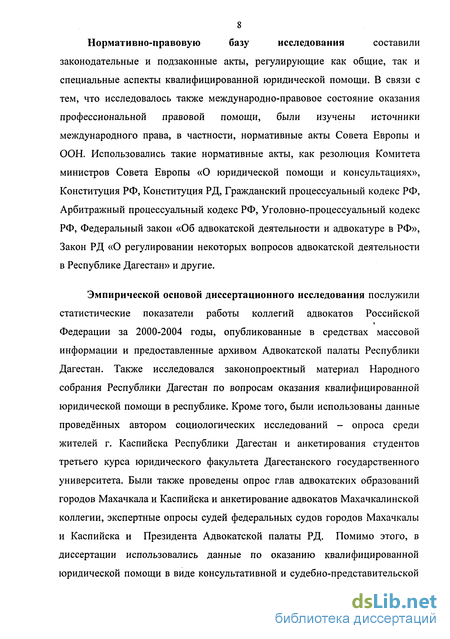 8

Нормативно-правовую базу исследования составили законодательные и подзаконные акты, регулирующие как общие, так и специальные аспекты квалифицированной юридической помощи. В связи с тем, что исследовалось также международно-правовое состояние оказания профессиональной правовой помощи, были изучены источники международного права, в частности, нормативные акты Совета Европы и ООН. Использовались такие нормативные акты, как резолюция Комитета министров Совета Европы «О юридической помощи и консультациях», Конституция РФ, Конституция РД, Гражданский процессуальный кодекс РФ, Арбитражный процессуальный кодекс РФ, Уголовно-процессуальный кодекс РФ, Федеральный закон «Об адвокатской деятельности и адвокатуре в РФ», Закон РД «О регулировании некоторых вопросов адвокатской деятельности в Республике Дагестан» и другие.

Эмпирической основой диссертационного исследования послужили статистические показатели работы коллегий адвокатов Российской Федерации за 2000-2004 годы, опубликованные в средствах массовой информации и предоставленные архивом Адвокатской палаты Республики Дагестан. Также исследовался законопроектный материал Народного собрания Республики Дагестан по вопросам оказания квалифицированной юридической помощи в республике. Кроме того, были использованы данные проведённых автором социологических исследований – опроса среди жителей г. Каспийска Республики Дагестан и анкетирования студентов третьего курса юридического факультета Дагестанского государственного университета. Были также проведены опрос глав адвокатских образований городов Махачкала и Каспийска и анкетирование адвокатов Махачкалинской коллегии, экспертные опросы судей федеральных судов городов Махачкалы и Каспийска и Президента Адвокатской палаты РД. Помимо этого, в диссертации использовались данные по оказанию квалифицированной юридической помощи в виде консультативной и судебно-представительской

dsLib.net
библиотека диссертаций